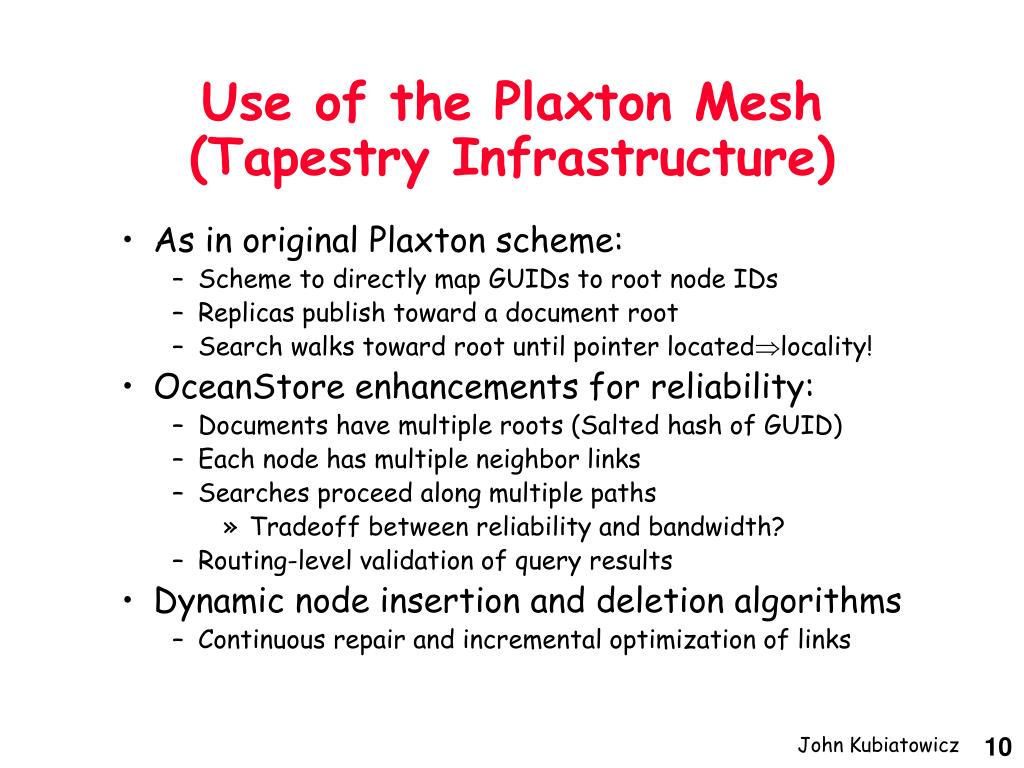 Use of the Plaxton Mesh (Tapestry Infrastructure)

• As in original Plaxton scheme:
– Scheme to directly map GUIDs to root node IDs
– Replicas publish toward a document root
– Search walks toward root until pointer located$\Rightarrow$locality!

• OceanStore enhancements for reliability:
– Documents have multiple roots (Salted hash of GUID)
– Each node has multiple neighbor links
– Searches proceed along multiple paths
» Tradeoff between reliability and bandwidth?
– Routing-level validation of query results

• Dynamic node insertion and deletion algorithms
– Continuous repair and incremental optimization of links

John Kubiatowicz

10